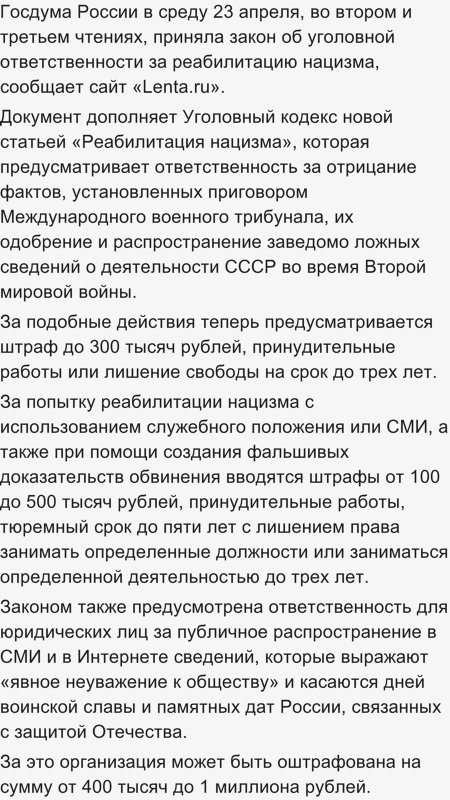 Госдума России в среду 23 апреля, во втором и третьем чтениях, приняла закон об уголовной ответственности за реабилитацию нацизма, сообщает сайт «Lenta.ru».

Документ дополняет Уголовный кодекс новой статьей «Реабилитация нацизма», которая предусматривает ответственность за отрицание фактов, установленных приговором Международного военного трибунала, их одобрение и распространение заведомо ложных сведений о деятельности СССР во время Второй мировой войны.

За подобные действия теперь предусматривается штраф до 300 тысяч рублей, принудительные работы или лишение свободы на срок до трех лет.

За попытку реабилитации нацизма с использованием служебного положения или СМИ, а также при помощи создания фальшивых доказательств обвинения вводятся штрафы от 100 до 500 тысяч рублей, принудительные работы, тюремный срок до пяти лет с лишением права занимать определенные должности или заниматься определенной деятельностью до трех лет.

Законом также предусмотрена ответственность для юридических лиц за публичное распространение в СМИ и в Интернете сведений, которые выражают «явное неуважение к обществу» и касаются дней воинской славы и памятных дат России, связанных с защитой Отечества.

За это организация может быть оштрафована на сумму от 400 тысяч до 1 миллиона рублей.